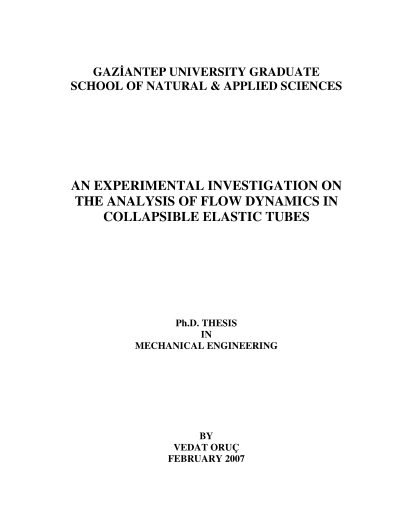 GAZİANTEP UNIVERSITY GRADUATE
SCHOOL OF NATURAL & APPLIED SCIENCES

AN EXPERIMENTAL INVESTIGATION ON
THE ANALYSIS OF FLOW DYNAMICS IN
COLLAPSIBLE ELASTIC TUBES

Ph.D. THESIS
IN
MECHANICAL ENGINEERING

BY
VEDAT ORUÇ
FEBRUARY 2007